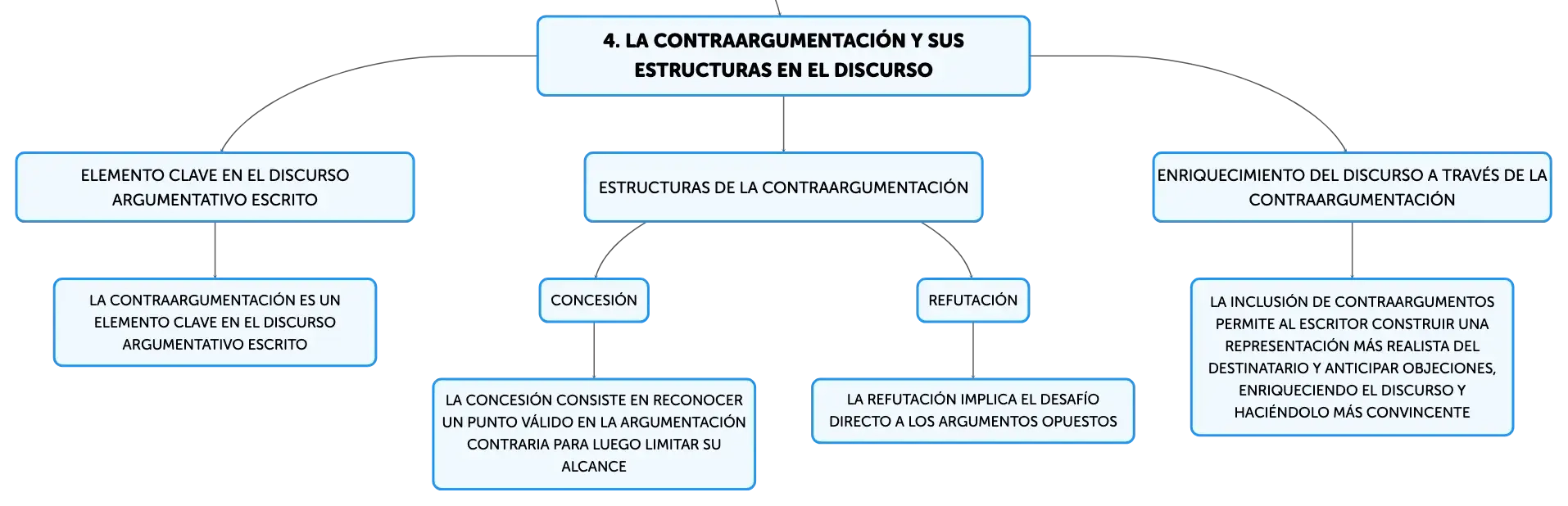 4. LA CONTRAARGUMENTACIÓN Y SUS ESTRUCTURAS EN EL DISCURSO

ELEMENTO CLAVE EN EL DISCURSO ARGUMENTATIVO ESCRITO

LA CONTRAARGUMENTACIÓN ES UN ELEMENTO CLAVE EN EL DISCURSO ARGUMENTATIVO ESCRITO

ESTRUCTURAS DE LA CONTRAARGUMENTACIÓN

CONCESIÓN

LA CONCESIÓN CONSISTE EN RECONOCER UN PUNTO VÁLIDO EN LA ARGUMENTACIÓN CONTRARIA PARA LUEGO LIMITAR SU ALCANCE

REFUTACIÓN

LA REFUTACIÓN IMPLICA EL DESAFÍO DIRECTO A LOS ARGUMENTOS OPUESTOS

ENRIQUECIMIENTO DEL DISCURSO A TRAVÉS DE LA CONTRAARGUMENTACIÓN

LA INCLUSIÓN DE CONTRAARGUMENTOS PERMITE AL ESCRITOR CONSTRUIR UNA REPRESENTACIÓN MÁS REALISTA DEL DESTINATARIO Y ANTICIPAR OBJECIONES, ENRIQUECIENDO EL DISCURSO Y HACIÉNDOLO MÁS CONVINCENTE